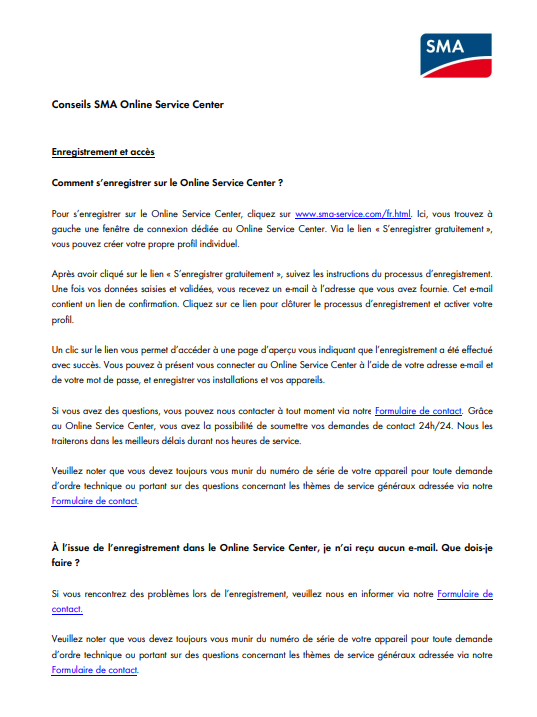 SMA

Conseils SMA Online Service Center

Enregistrement et accès

Comment s'enregistrer sur le Online Service Center ?

Pour s'enregistrer sur le Online Service Center, cliquez sur www.sma-service.com/fr.html. Ici, vous trouvez à gauche une fenêtre de connexion dédiée au Online Service Center. Via le lien « S'enregistrer gratuitement », vous pouvez créer votre propre profil individuel.

Après avoir cliqué sur le lien « S'enregistrer gratuitement », suivez les instructions du processus d'enregistrement. Une fois vos données saisies et validées, vous recevez un e-mail à l'adresse que vous avez fournie. Cet e-mail contient un lien de confirmation. Cliquez sur ce lien pour clôturer le processus d'enregistrement et activer votre profil.

Un clic sur le lien vous permet d'accéder à une page d'aperçu vous indiquant que l'enregistrement a été effectué avec succès. Vous pouvez à présent vous connecter au Online Service Center à l'aide de votre adresse e-mail et de votre mot de passe, et enregistrer vos installations et vos appareils.

Si vous avez des questions, vous pouvez nous contacter à tout moment via notre Formulaire de contact. Grâce au Online Service Center, vous avez la possibilité de soumettre vos demandes de contact 24h/24. Nous les traiterons dans les meilleurs délais durant nos heures de service.

Veuillez noter que vous devez toujours vous munir du numéro de série de votre appareil pour toute demande d'ordre technique ou portant sur des questions concernant les thèmes de service généraux adressée via notre Formulaire de contact.

À l'issue de l'enregistrement dans le Online Service Center, je n'ai reçu aucun e-mail. Que dois-je faire ?

Si vous rencontrez des problèmes lors de l'enregistrement, veuillez nous en informer via notre Formulaire de contact.

Veuillez noter que vous devez toujours vous munir du numéro de série de votre appareil pour toute demande d'ordre technique ou portant sur des questions concernant les thèmes de service généraux adressée via notre Formulaire de contact.